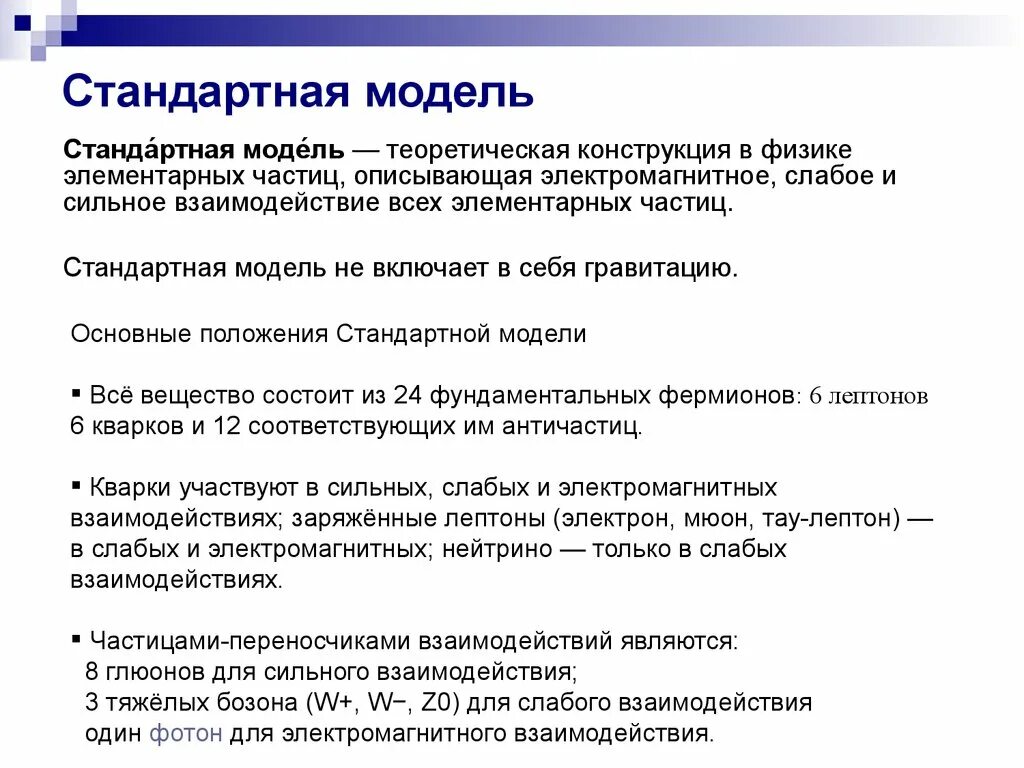 Стандартная модель

Станда́ртная моде́ль — теоретическая конструкция в физике элементарных частиц, описывающая электромагнитное, слабое и сильное взаимодействие всех элементарных частиц.

Стандартная модель не включает в себя гравитацию.

Основные положения Стандартной модели

▪ Всё вещество состоит из 24 фундаментальных фермионов: 6 лептонов 6 кварков и 12 соответствующих им античастиц.

▪ Кварки участвуют в сильных, слабых и электромагнитных взаимодействиях; заряжённые лептоны (электрон, мюон, тау-лептон) — в слабых и электромагнитных; нейтрино — только в слабых взаимодействиях.

▪ Частицами-переносчиками взаимодействий являются:
8 глюонов для сильного взаимодействия;
3 тяжёлых бозона (W+, W−, Z0) для слабого взаимодействия
один фотон для электромагнитного взаимодействия.